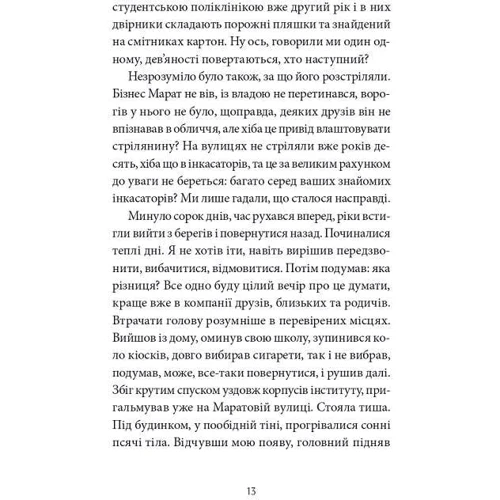 студентською поліклінікою вже другий рік і в них двірники складають порожні пляшки та знайдений на смітниках картон. Ну ось, говорили ми один одному, дев'яності повертаються, хто наступний?

Незрозуміло було також, за що його розстріляли. Бізнес Марат не вів, із владою не перетинався, ворогів у нього не було, щоправда, деяких друзів він не впізнавав в обличчя, але хіба це привід влаштовувати стрілянину? На вулицях не стріляли вже років десять, хіба що в інкасаторів, та це за великим рахунком до уваги не береться: багато серед ваших знайомих інкасаторів? Ми лише гадали, що сталося насправді.

Минуло сорок днів, час рухався вперед, ріки встигли вийти з берегів і повернутися назад. Починалися теплі дні. Я не хотів іти, навіть вирішив передзвонити, вибачитися, відмовитися. Потім подумав: яка різниця? Все одно буду цілий вечір про це думати, краще вже в компанії друзів, близьких та родичів. Втрачати голову розумніше в перевірених місцях. Вийшов із дому, оминув свою школу, зупинився коло кіосків, довго вибирав сигарети, так і не вибрав, подумав, може, все-таки повернутися, і рушив далі. Збіг крутим спуском уздовж корпусів інституту, пригальмував уже на Маратовій вулиці. Стояла тиша. Під будинком, у пообідній тіні, прогрівалися сонні псячі тіла. Відчувши мою появу, головний підняв

13